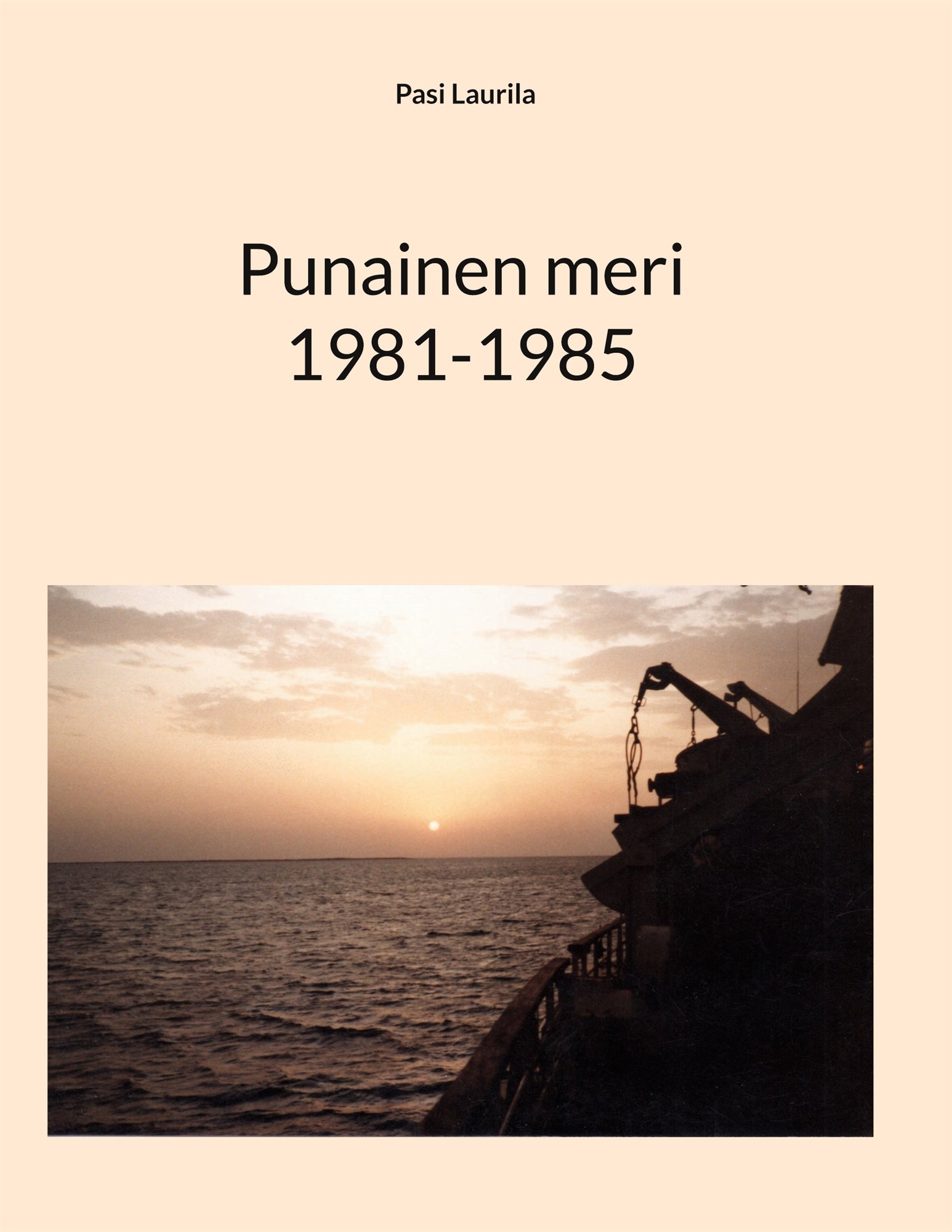 Pasi Laurila

Punainen meri
1981-1985